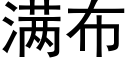 满布